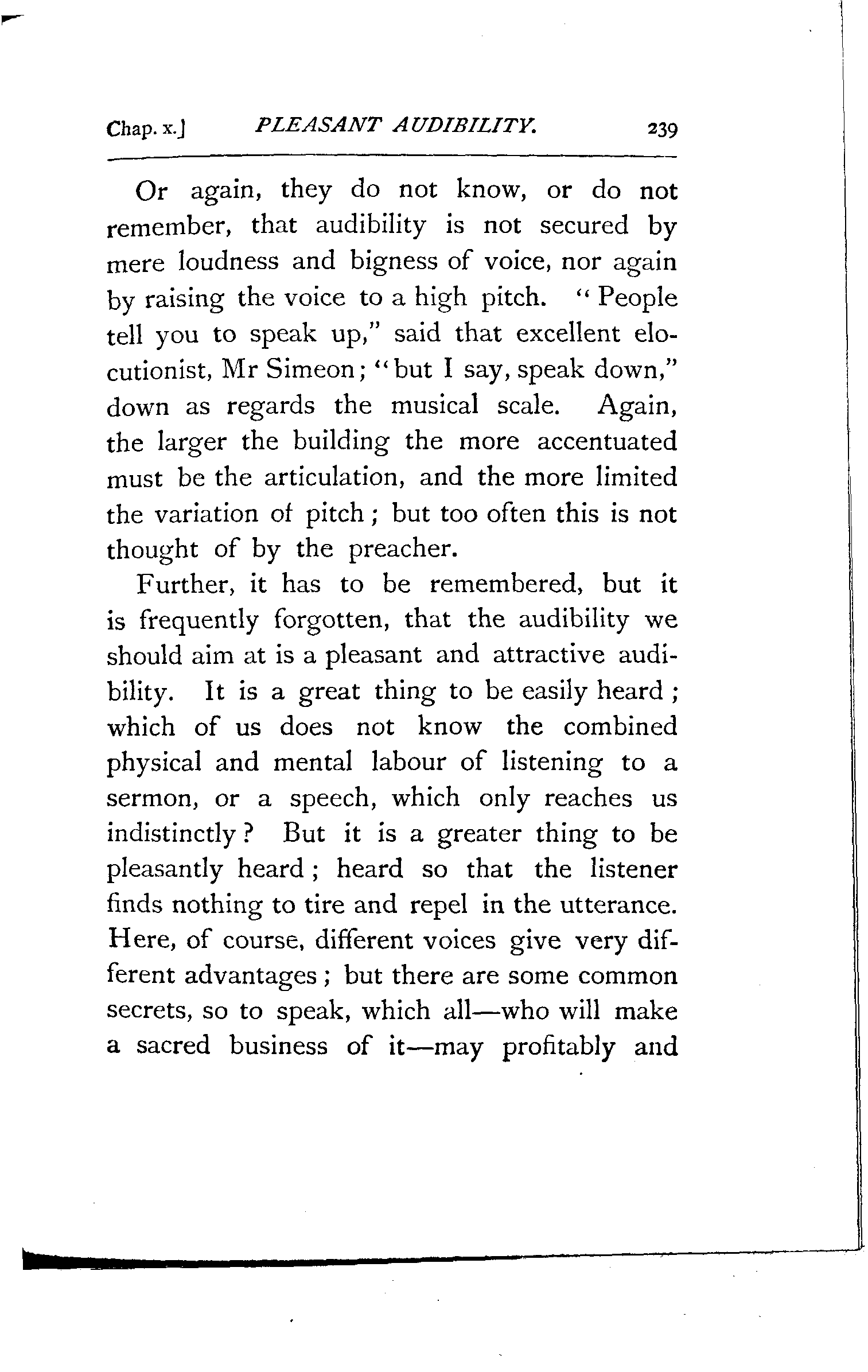 Chap. x.] PLEASANT AUDIBILITY. 239

Or again, they do not know, or do not remember, that audibility is not secured by mere loudness and bigness of voice, nor again by raising the voice to a high pitch. "People tell you to speak up," said that excellent elocutionist, Mr Simeon; "but I say, speak down," down as regards the musical scale. Again, the larger the building the more accentuated must be the articulation, and the more limited the variation of pitch; but too often this is not thought of by the preacher.

Further, it has to be remembered, but it is frequently forgotten, that the audibility we should aim at is a pleasant and attractive audibility. It is a great thing to be easily heard; which of us does not know the combined physical and mental labour of listening to a sermon, or a speech, which only reaches us indistinctly? But it is a greater thing to be pleasantly heard; heard so that the listener finds nothing to tire and repel in the utterance. Here, of course, different voices give very different advantages; but there are some common secrets, so to speak, which all—who will make a sacred business of it—may profitably and